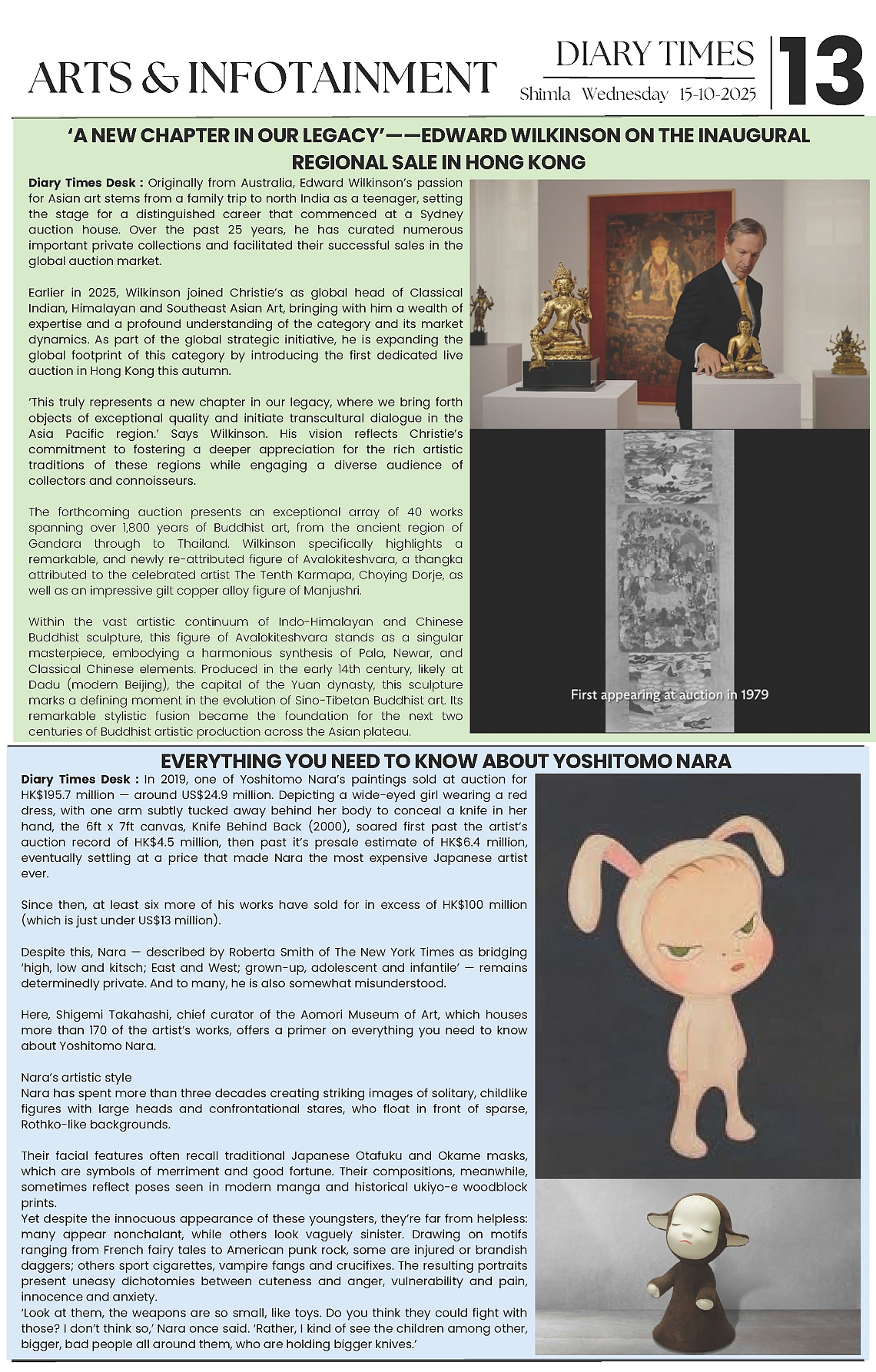 ARTS & INFOTAINMENT

DIARY TIMES
Shimla Wednesday 15-10-2025

13

'A NEW CHAPTER IN OUR LEGACY'——EDWARD WILKINSON ON THE INAUGURAL REGIONAL SALE IN HONG KONG

Diary Times Desk : Originally from Australia, Edward Wilkinson's passion for Asian art stems from a family trip to north India as a teenager, setting the stage for a distinguished career that commenced at a Sydney auction house. Over the past 25 years, he has curated numerous important private collections and facilitated their successful sales in the global auction market.

Earlier in 2025, Wilkinson joined Christie's as global head of Classical Indian, Himalayan and Southeast Asian Art, bringing with him a wealth of expertise and a profound understanding of the category and its market dynamics. As part of the global strategic initiative, he is expanding the global footprint of this category by introducing the first dedicated live auction in Hong Kong this autumn.

'This truly represents a new chapter in our legacy, where we bring forth objects of exceptional quality and initiate transcultural dialogue in the Asia Pacific region.' Says Wilkinson. His vision reflects Christie's commitment to fostering a deeper appreciation for the rich artistic traditions of these regions while engaging a diverse audience of collectors and connoisseurs.

The forthcoming auction presents an exceptional array of 40 works spanning over 1,800 years of Buddhist art, from the ancient region of Gandara through to Thailand. Wilkinson specifically highlights a remarkable, and newly re-attributed figure of Avalokiteshvara, a thangka attributed to the celebrated artist The Tenth Karmapa, Choying Dorje, as well as an impressive gilt copper alloy figure of Manjushri.

Within the vast artistic continuum of Indo-Himalayan and Chinese Buddhist sculpture, this figure of Avalokiteshvara stands as a singular masterpiece, embodying a harmonious synthesis of Pala, Newar, and Classical Chinese elements. Produced in the early 14th century, likely at Dadu (modern Beijing), the capital of the Yuan dynasty, this sculpture marks a defining moment in the evolution of Sino-Tibetan Buddhist art. Its remarkable stylistic fusion became the foundation for the next two centuries of Buddhist artistic production across the Asian plateau.

First appearing at auction in 1979

EVERYTHING YOU NEED TO KNOW ABOUT YOSHITOMO NARA

Diary Times Desk : In 2019, one of Yoshitomo Nara's paintings sold at auction for HK$195.7 million — around US$24.9 million. Depicting a wide-eyed girl wearing a red dress, with one arm subtly tucked away behind her body to conceal a knife in her hand, the 6ft x 7ft canvas, Knife Behind Back (2000), soared first past the artist's auction record of HK$4.5 million, then past it's presale estimate of HK$6.4 million, eventually settling at a price that made Nara the most expensive Japanese artist ever.

Since then, at least six more of his works have sold for in excess of HK$100 million (which is just under US$13 million).

Despite this, Nara — described by Roberta Smith of The New York Times as bridging 'high, low and kitsch; East and West; grown-up, adolescent and infantile' — remains determinedly private. And to many, he is also somewhat misunderstood.

Here, Shigemi Takahashi, chief curator of the Aomori Museum of Art, which houses more than 170 of the artist's works, offers a primer on everything you need to know about Yoshitomo Nara.

Nara's artistic style
Nara has spent more than three decades creating striking images of solitary, childlike figures with large heads and confrontational stares, who float in front of sparse, Rothko-like backgrounds.

Their facial features often recall traditional Japanese Otafuku and Okame masks, which are symbols of merriment and good fortune. Their compositions, meanwhile, sometimes reflect poses seen in modern manga and historical ukiyo-e woodblock prints.
Yet despite the innocuous appearance of these youngsters, they're far from helpless: many appear nonchalant, while others look vaguely sinister. Drawing on motifs ranging from French fairy tales to American punk rock, some are injured or brandish daggers; others sport cigarettes, vampire fangs and crucifixes. The resulting portraits present uneasy dichotomies between cuteness and anger, vulnerability and pain, innocence and anxiety.
'Look at them, the weapons are so small, like toys. Do you think they could fight with those? I don't think so,' Nara once said. 'Rather, I kind of see the children among other, bigger, bad people all around them, who are holding bigger knives.'